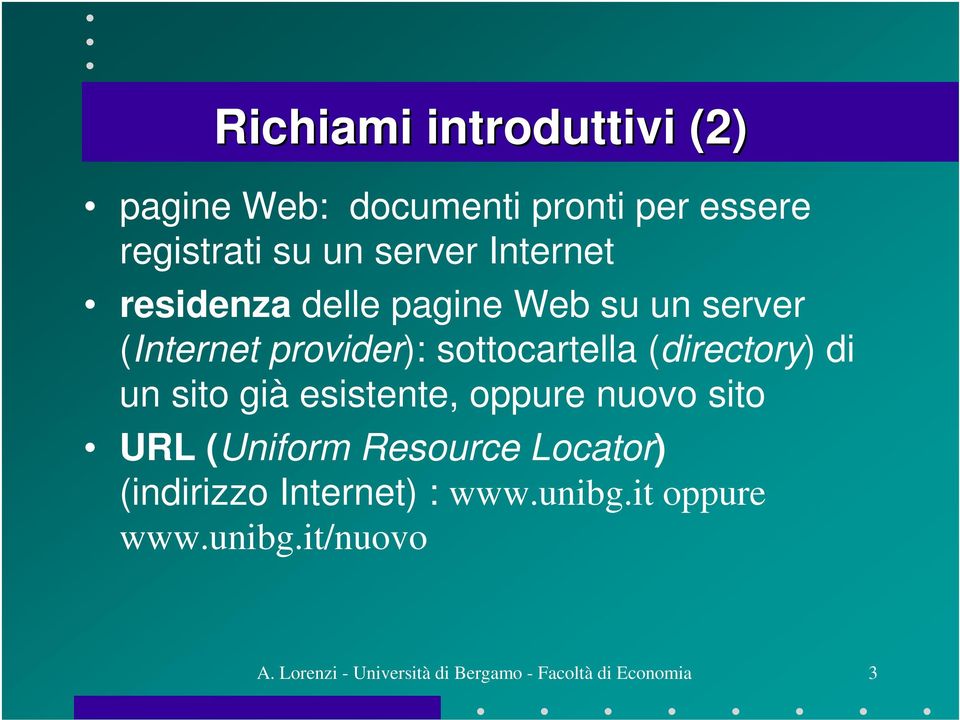 Richiami introduttivi (2)

• pagine Web: documenti pronti per essere registrati su un server Internet

• residenza delle pagine Web su un server (Internet provider): sottocartella (directory) di un sito già esistente, oppure nuovo sito

• URL (Uniform Resource Locator) (indirizzo Internet) : www.unibg.it oppure www.unibg.it/nuovo

A. Lorenzi - Università di Bergamo - Facoltà di Economia 3